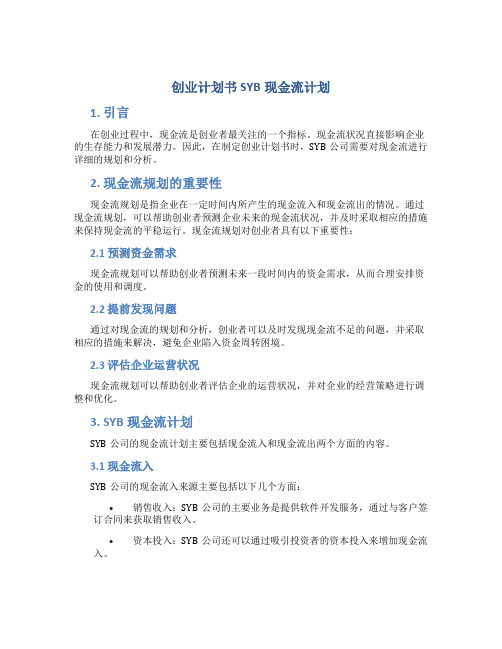 创业计划书 SYB 现金流计划

1. 引言

在创业过程中，现金流是创业者最关注的一个指标。现金流状况直接影响企业的生存能力和发展潜力。因此，在制定创业计划书时，SYB 公司需要对现金流进行详细的规划和分析。

2. 现金流规划的重要性

现金流规划是指企业在一定时间内所产生的现金流入和现金流出的情况。通过现金流规划，可以帮助创业者预测企业未来的现金流状况，并及时采取相应的措施来保持现金流的平稳运行。现金流规划对创业者具有以下重要性：

2.1 预测资金需求

现金流规划可以帮助创业者预测未来一段时间内的资金需求，从而合理安排资金的使用和调度。

2.2 提前发现问题

通过对现金流的规划和分析，创业者可以及时发现现金流不足的问题，并采取相应的措施来解决，避免企业陷入资金周转困境。

2.3 评估企业运营状况

现金流规划可以帮助创业者评估企业的运营状况，并对企业的经营策略进行调整和优化。

3. SYB 现金流计划

SYB 公司的现金流计划主要包括现金流入和现金流出两个方面的内容。

3.1 现金流入

SYB 公司的现金流入来源主要包括以下几个方面：

• 销售收入：SYB 公司的主要业务是提供软件开发服务，通过与客户签订合同来获取销售收入。

• 资本投入：SYB 公司还可以通过吸引投资者的资本投入来增加现金流入。